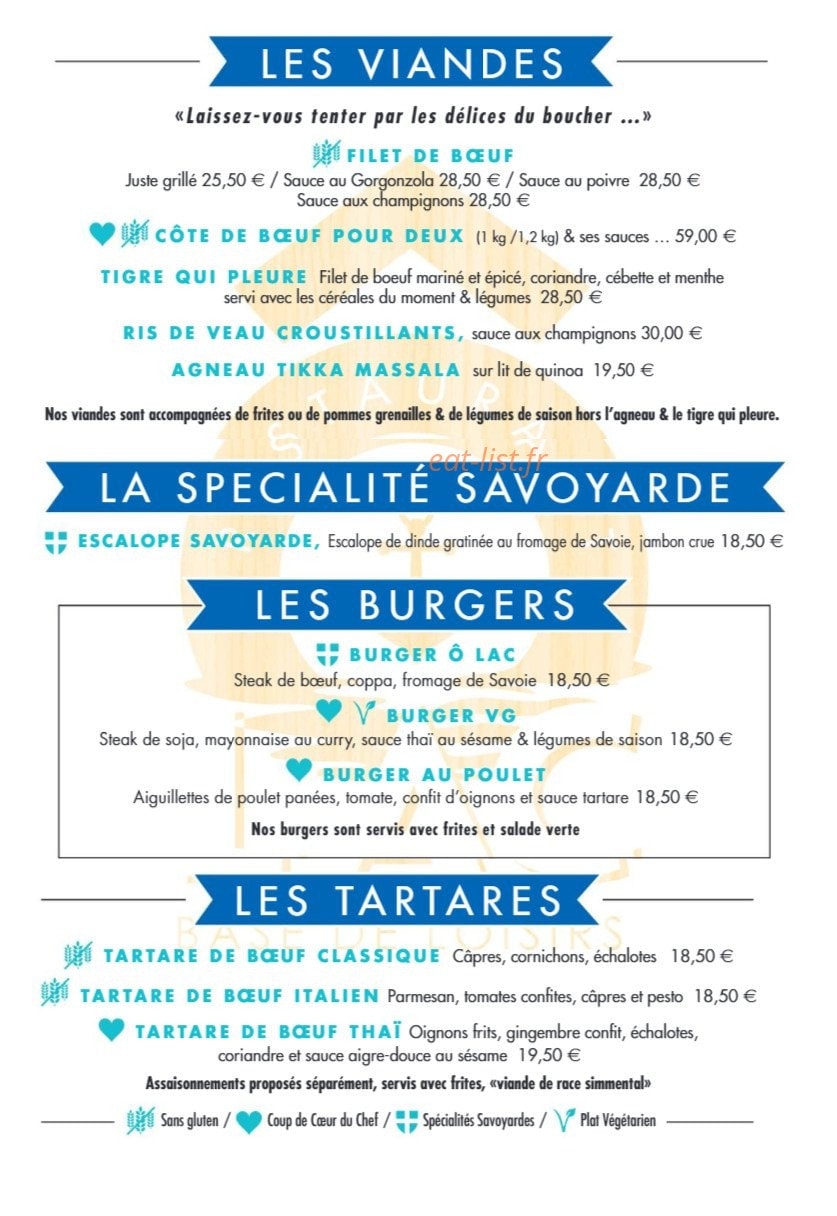 LES VIANDES

«Laissez-vous tenter par les délices du boucher ...»

FILET DE BŒUF
Juste grillé 25,50 € / Sauce au Gorgonzola 28,50 € / Sauce au poivre 28,50 €
Sauce aux champignons 28,50 €

CÔTE DE BŒUF POUR DEUX (1 kg /1,2 kg) & ses sauces ... 59,00 €

TIGRE QUI PLEURE Filet de boeuf mariné et épicé, coriandre, cébette et menthe servi avec les céréales du moment & légumes 28,50 €

RIS DE VEAU CROUSTILLANTS, sauce aux champignons 30,00 €

AGNEAU TIKKA MASSALA sur lit de quinoa 19,50 €

Nos viandes sont accompagnées de frites ou de pommes grenailles & de légumes de saison hors l'agneau & le tigre qui pleure.

eat-list.fr

LA SPECIALITÉ SAVOYARDE

ESCALOPE SAVOYARDE, Escalope de dinde gratinée au fromage de Savoie, jambon crue 18,50 €

LES BURGERS

BURGER Ô LAC
Steak de bœuf, coppa, fromage de Savoie 18,50 €

BURGER VG
Steak de soja, mayonnaise au curry, sauce thaï au sésame & légumes de saison 18,50 €

BURGER AU POULET
Aiguillettes de poulet panées, tomate, confit d'oignons et sauce tartare 18,50 €

Nos burgers sont servis avec frites et salade verte

LES TARTARES

BASE DE LOISIRS

TARTARE DE BŒUF CLASSIQUE Câpres, cornichons, échalotes 18,50 €

TARTARE DE BŒUF ITALIEN Parmesan, tomates confites, câpres et pesto 18,50 €

TARTARE DE BŒUF THAÏ Oignons frits, gingembre confit, échalotes, coriandre et sauce aigre-douce au sésame 19,50 €

Assaisonnements proposés séparément, servis avec frites, «viande de race simmental»

Sans gluten / Coup de Cœur du Chef / Spécialités Savoyardes / Plat Végétarien